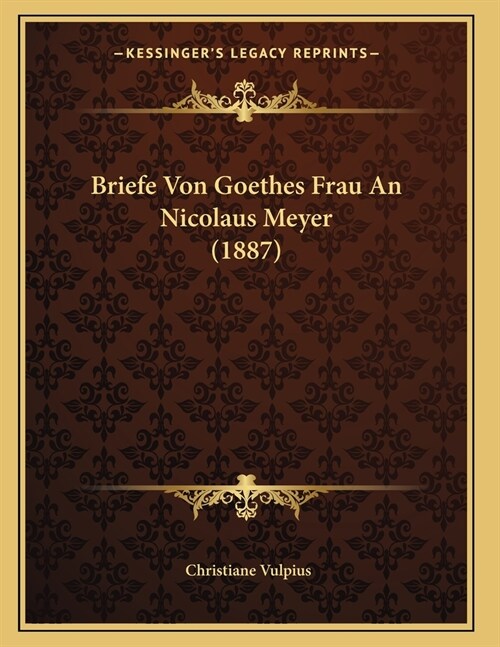 —KESSINGER'S LEGACY REPRINTS—

Briefe Von Goethes Frau An Nicolaus Meyer (1887)

Christiane Vulpius